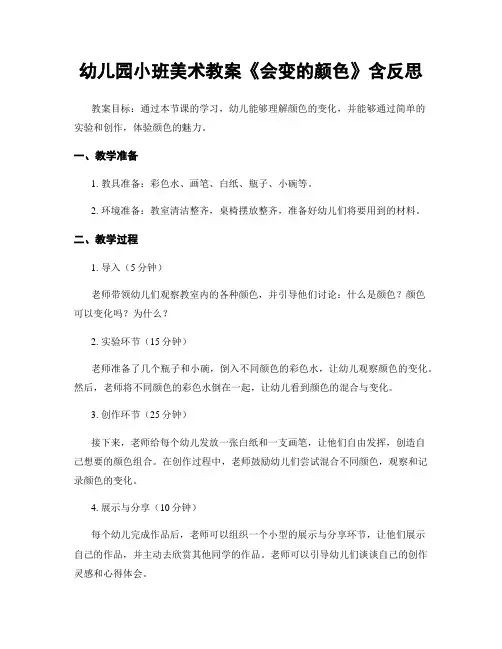 幼儿园小班美术教案《会变的颜色》含反思

教案目标：通过本节课的学习，幼儿能够理解颜色的变化，并能够通过简单的实验和创作，体验颜色的魅力。

一、教学准备

1. 教具准备：彩色水、画笔、白纸、瓶子、小碗等。

2. 环境准备：教室清洁整齐，桌椅摆放整齐，准备好幼儿们将要用到的材料。

二、教学过程

1. 导入（5分钟）

老师带领幼儿们观察教室内的各种颜色，并引导他们讨论：什么是颜色？颜色可以变化吗？为什么？

2. 实验环节（15分钟）

老师准备了几个瓶子和小碗，倒入不同颜色的彩色水，让幼儿观察颜色的变化。然后，老师将不同颜色的彩色水倒在一起，让幼儿看到颜色的混合与变化。

3. 创作环节（25分钟）

接下来，老师给每个幼儿发放一张白纸和一支画笔，让他们自由发挥，创造自己想要的颜色组合。在创作过程中，老师鼓励幼儿们尝试混合不同颜色，观察和记录颜色的变化。

4. 展示与分享（10分钟）

每个幼儿完成作品后，老师可以组织一个小型的展示与分享环节，让他们展示自己的作品，并主动去欣赏其他同学的作品。老师可以引导幼儿们谈谈自己的创作灵感和心得体会。